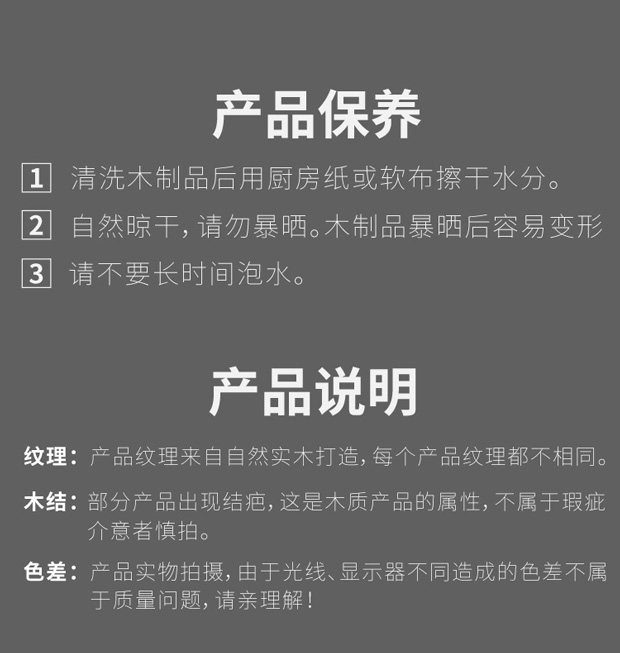 产品保养

1 清洗木制品后用厨房纸或软布擦干水分。

2 自然晾干，请勿暴晒。木制品暴晒后容易变形

3 请不要长时间泡水。

产品说明

纹理：产品纹理来自自然实木打造，每个产品纹理都不相同。

木结：部分产品出现结疤，这是木质产品的属性，不属于瑕疵介意者慎拍。

色差：产品实物拍摄，由于光线、显示器不同造成的色差不属于质量问题，请亲理解！